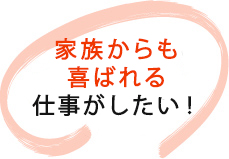 家族からも
喜ばれる
仕事がしたい！